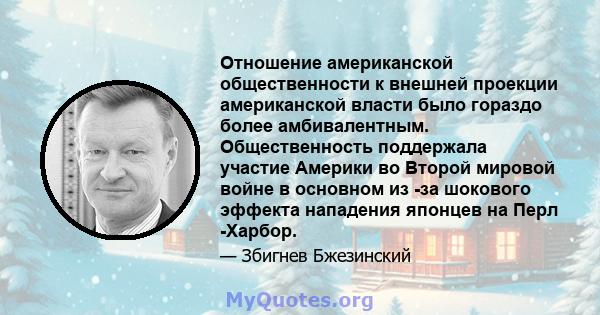 Отношение американской общественности к внешней проекции американской власти было гораздо более амбивалентным. Общественность поддержала участие Америки во Второй мировой войне в основном из -за шокового эффекта нападения японцев на Перл -Харбор.

— Збигнев Бжезинский

MyQuotes.org